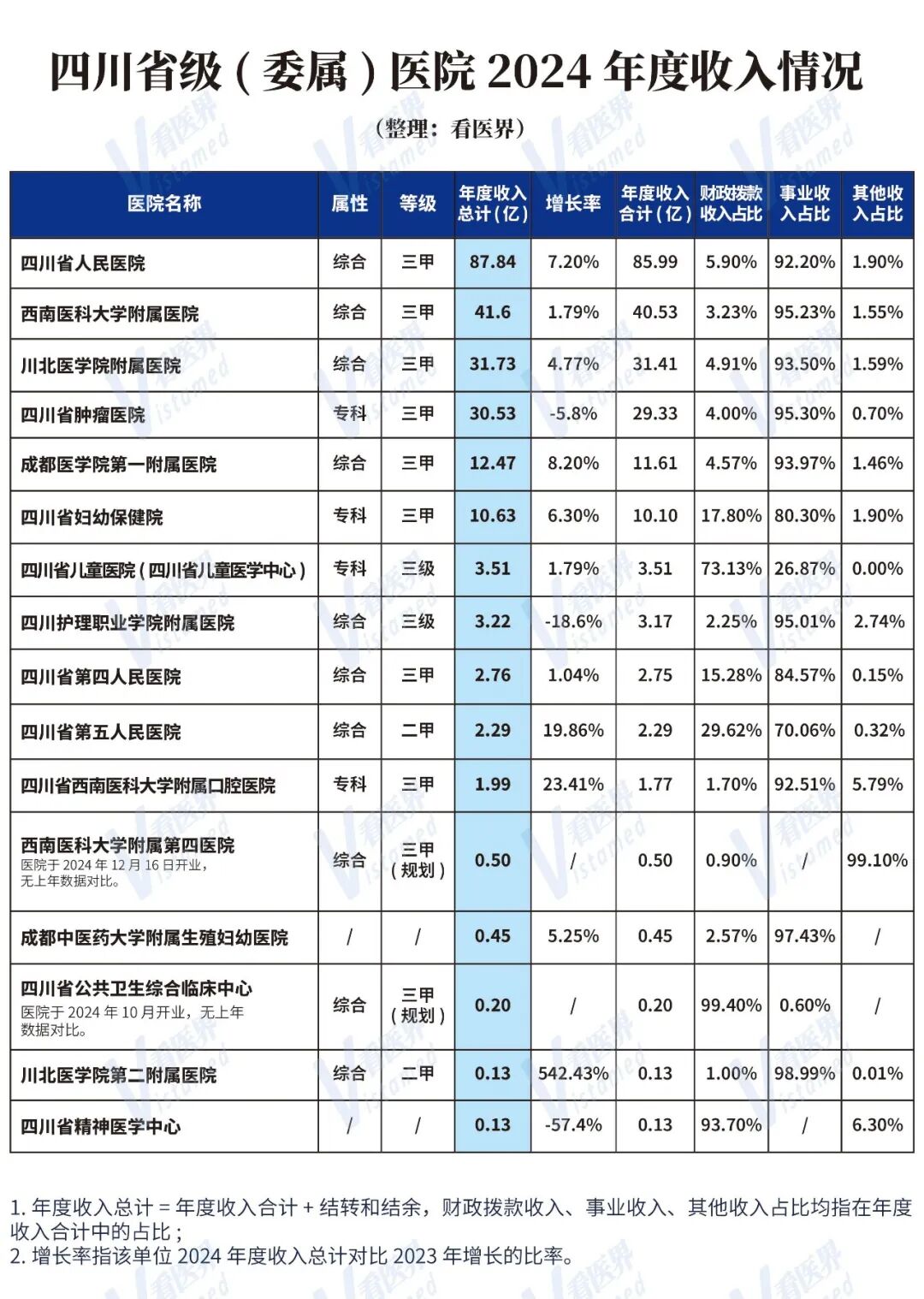 四川省级（委属）医院 2024 年度收入情况

（整理：看医界）

| 医院名称 | 属性 | 等级 | 年度收入总计(亿) | 增长率 | 年度收入合计(亿) | 财政拨款收入占比 | 事业收入占比 | 其他收入占比 |
|---|---|---|---|---|---|---|---|---|
| 四川省人民医院 | 综合 | 三甲 | 87.84 | 7.20% | 85.99 | 5.90% | 92.20% | 1.90% |
| 西南医科大学附属医院 | 综合 | 三甲 | 41.6 | 1.79% | 40.53 | 3.23% | 95.23% | 1.55% |
| 川北医学院附属医院 | 综合 | 三甲 | 31.73 | 4.77% | 31.41 | 4.91% | 93.50% | 1.59% |
| 四川省肿瘤医院 | 专科 | 三甲 | 30.53 | -5.8% | 29.33 | 4.00% | 95.30% | 0.70% |
| 成都医学院第一附属医院 | 综合 | 三甲 | 12.47 | 8.20% | 11.61 | 4.57% | 93.97% | 1.46% |
| 四川省妇幼保健院 | 专科 | 三甲 | 10.63 | 6.30% | 10.10 | 17.80% | 80.30% | 1.90% |
| 四川省儿童医院（四川省儿童医学中心） | 专科 | 三级 | 3.51 | 1.79% | 3.51 | 73.13% | 26.87% | 0.00% |
| 四川护理职业学院附属医院 | 综合 | 三级 | 3.22 | -18.6% | 3.17 | 2.25% | 95.01% | 2.74% |
| 四川省第四人民医院 | 综合 | 三甲 | 2.76 | 1.04% | 2.75 | 15.28% | 84.57% | 0.15% |
| 四川省第五人民医院 | 综合 | 二甲 | 2.29 | 19.86% | 2.29 | 29.62% | 70.06% | 0.32% |
| 四川省西南医科大学附属口腔医院 | 专科 | 三甲 | 1.99 | 23.41% | 1.77 | 1.70% | 92.51% | 5.79% |
| 西南医科大学附属第四医院 医院于 2024 年 12 月 16 日开业，无上年数据对比。 | 综合 | 三甲（规划） | 0.50 | / | 0.50 | 0.90% | / | 99.10% |
| 成都中医药大学附属生殖妇幼医院 | / | / | 0.45 | 5.25% | 0.45 | 2.57% | 97.43% | / |
| 四川省公共卫生综合临床中心 医院于 2024 年 10 月开业，无上年数据对比。 | 综合 | 三甲（规划） | 0.20 | / | 0.20 | 99.40% | 0.60% | / |
| 川北医学院第二附属医院 | 综合 | 二甲 | 0.13 | 542.43% | 0.13 | 1.00% | 98.99% | 0.01% |
| 四川省精神医学中心 | / | / | 0.13 | -57.4% | 0.13 | 93.70% | / | 6.30% |

1. 年度收入总计 = 年度收入合计 + 结转和结余，财政拨款收入、事业收入、其他收入占比均指在年度收入合计中的占比；
2. 增长率指该单位 2024 年度收入总计对比 2023 年增长的比率。